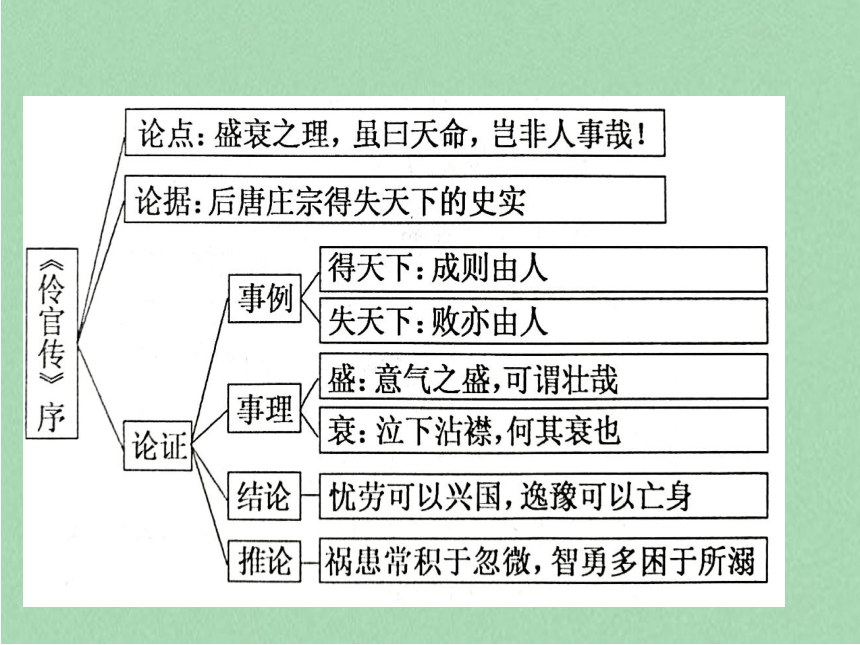 《伶官传》序

论点：盛衰之理，虽曰天命，岂非人事哉！

论据：后唐庄宗得失天下的史实

论证

事例

得天下：成则由人

失天下：败亦由人

事理

盛：意气之盛，可谓壮哉

衰：泣下沾襟，何其衰也

结论

忧劳可以兴国，逸豫可以亡身

推论

祸患常积于忽微，智勇多困于所溺